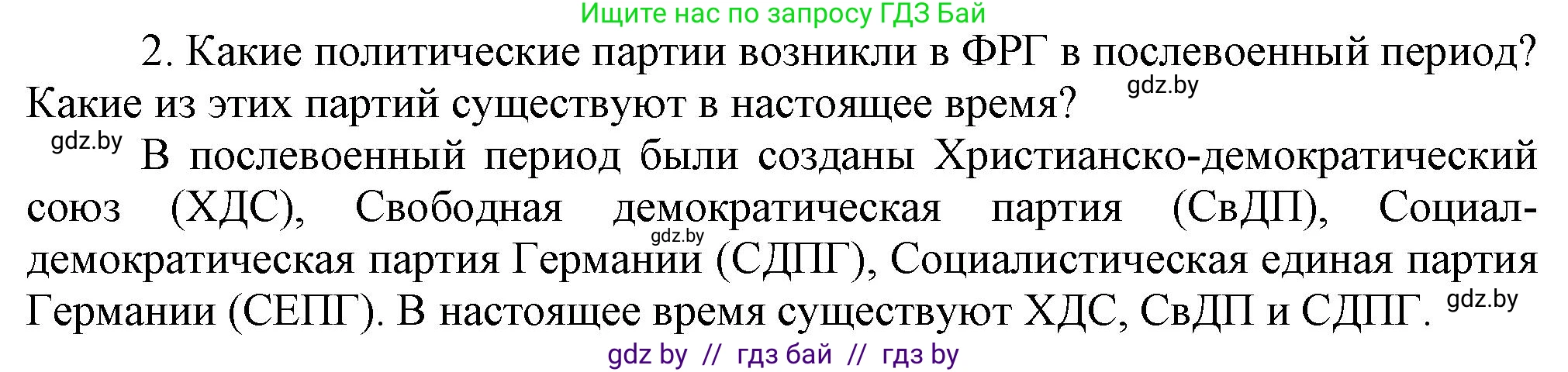 Ищите нас по запросу ГДЗ Бай

2. Какие политические партии возникли в ФРГ в послевоенный период? Какие из этих партий существуют в настоящее время?

gdz.by

gdz.by В послевоенный период были созданы Христианско-демократический союз (ХДС), Свободная демократическая партия (СвДП), Социал-демократическая партия Германии (СДПГ), Социалистическая единая партия Германии (СЕПГ). В настоящее время существуют ХДС, СвДП и СДПГ.

gdz.by

gdz.by

gdz by // гдз бай // гдз by